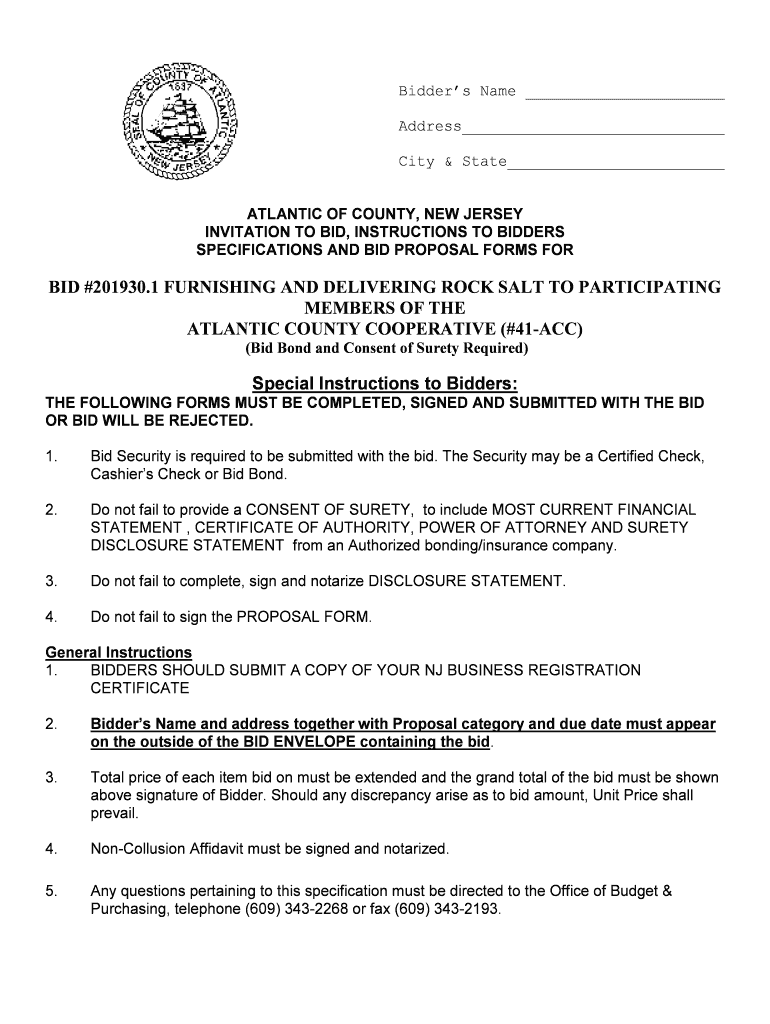 SEAL OF COUNTY OF ATLANTIC 1837 NEW JERSEY

Bidder's Name ____________________

Address____________________

City & State____________________

ATLANTIC OF COUNTY, NEW JERSEY
INVITATION TO BID, INSTRUCTIONS TO BIDDERS
SPECIFICATIONS AND BID PROPOSAL FORMS FOR

BID #201930.1 FURNISHING AND DELIVERING ROCK SALT TO PARTICIPATING MEMBERS OF THE
ATLANTIC COUNTY COOPERATIVE (#41-ACC)
(Bid Bond and Consent of Surety Required)

Special Instructions to Bidders:
THE FOLLOWING FORMS MUST BE COMPLETED, SIGNED AND SUBMITTED WITH THE BID OR BID WILL BE REJECTED.

1. Bid Security is required to be submitted with the bid. The Security may be a Certified Check, Cashier's Check or Bid Bond.

2. Do not fail to provide a CONSENT OF SURETY, to include MOST CURRENT FINANCIAL STATEMENT , CERTIFICATE OF AUTHORITY, POWER OF ATTORNEY AND SURETY DISCLOSURE STATEMENT from an Authorized bonding/insurance company.

3. Do not fail to complete, sign and notarize DISCLOSURE STATEMENT.

4. Do not fail to sign the PROPOSAL FORM.

General Instructions
1. BIDDERS SHOULD SUBMIT A COPY OF YOUR NJ BUSINESS REGISTRATION CERTIFICATE

2. Bidder's Name and address together with Proposal category and due date must appear on the outside of the BID ENVELOPE containing the bid.

3. Total price of each item bid on must be extended and the grand total of the bid must be shown above signature of Bidder. Should any discrepancy arise as to bid amount, Unit Price shall prevail.

4. Non-Collusion Affidavit must be signed and notarized.

5. Any questions pertaining to this specification must be directed to the Office of Budget & Purchasing, telephone (609) 343-2268 or fax (609) 343-2193.